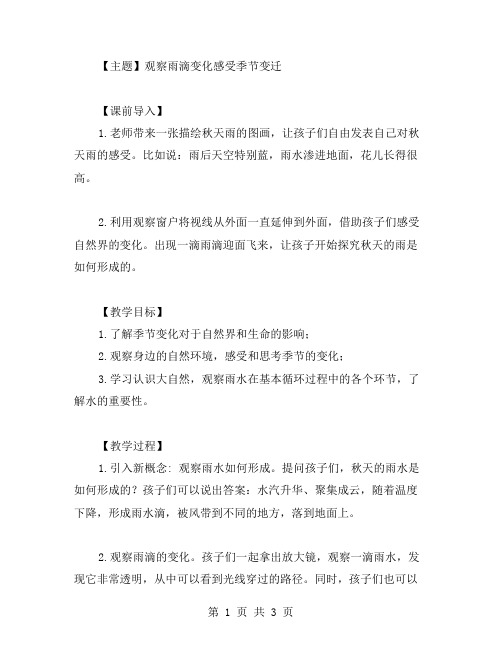 【主题】观察雨滴变化感受季节变迁

【课前导入】

1.老师带来一张描绘秋天雨的图画，让孩子们自由发表自己对秋天雨的感受。比如说：雨后天空特别蓝，雨水渗进地面，花儿长得很高。

2.利用观察窗户将视线从外面一直延伸到外面，借助孩子们感受自然界的变化。出现一滴雨滴迎面飞来，让孩子开始探究秋天的雨是如何形成的。

【教学目标】

1.了解季节变化对于自然界和生命的影响；

2.观察身边的自然环境，感受和思考季节的变化；

3.学习认识大自然，观察雨水在基本循环过程中的各个环节，了解水的重要性。

【教学过程】

1.引入新概念：观察雨水如何形成。提问孩子们，秋天的雨水是如何形成的？孩子们可以说出答案：水汽升华、聚集成云，随着温度下降，形成雨水滴，被风带到不同的地方，落到地面上。

2.观察雨滴的变化。孩子们一起拿出放大镜，观察一滴雨水，发现它非常透明，从中可以看到光线穿过的路径。同时，孩子们也可以

第 1 页 共 3 页